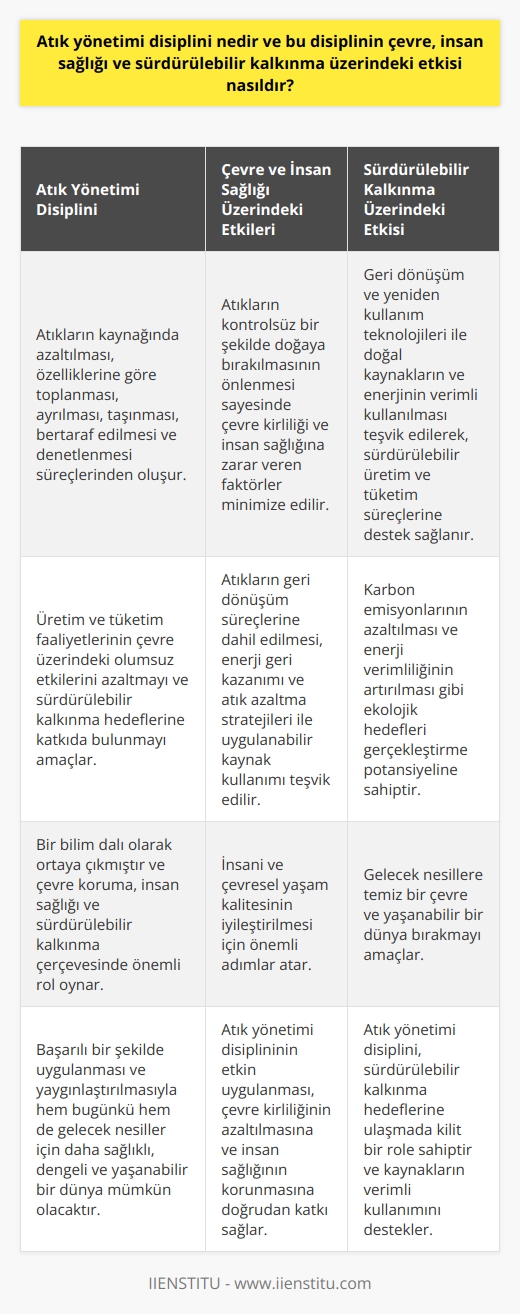 Atık yönetimi disiplini nedir ve bu disiplinin çevre, insan sağlığı ve sürdürülebilir kalkınma üzerindeki etkisi nasıldır?

| Atık Yönetimi Disiplini | Çevre ve İnsan Sağlığı Üzerindeki Etkileri | Sürdürülebilir Kalkınma Üzerindeki Etkisi |
|---|---|---|
| Atıkların kaynağında azaltılması, özelliklerine göre toplanması, ayrılması, taşınması, bertaraf edilmesi ve denetlenmesi süreçlerinden oluşur. | Atıkların kontrolsüz bir şekilde doğaya bırakılmasının önlenmesi sayesinde çevre kirliliği ve insan sağlığına zarar veren faktörler minimize edilir. | Geri dönüşüm ve yeniden kullanım teknolojileri ile doğal kaynakların ve enerjinin verimli kullanılması teşvik edilerek, sürdürülebilir üretim ve tüketim süreçlerine destek sağlanır. |
| Üretim ve tüketim faaliyetlerinin çevre üzerindeki olumsuz etkilerini azaltmayı ve sürdürülebilir kalkınma hedeflerine katkıda bulunmayı amaçlar. | Atıkların geri dönüşüm süreçlerine dahil edilmesi, enerji geri kazanımı ve atık azaltma stratejileri ile uygulanabilir kaynak kullanımı teşvik edilir. | Karbon emisyonlarının azaltılması ve enerji verimliliğinin artırılması gibi ekolojik hedefleri gerçekleştirme potansiyeline sahiptir. |
| Bir bilim dalı olarak ortaya çıkmıştır ve çevre koruma, insan sağlığı ve sürdürülebilir kalkınma çerçevesinde önemli rol oynar. | İnsani ve çevresel yaşam kalitesinin iyileştirilmesi için önemli adımlar atar. | Gelecek nesillere temiz bir çevre ve yaşanabilir bir dünya bırakmayı amaçlar. |
| Başarılı bir şekilde uygulanması ve yaygınlaştırılmasıyla hem bugünkü hem de gelecek nesiller için daha sağlıklı, dengeli ve yaşanabilir bir dünya mümkün olacaktır. | Atık yönetimi disiplininin etkin uygulanması, çevre kirliliğinin azaltılmasına ve insan sağlığının korunmasına doğrudan katkı sağlar. | Atık yönetimi disiplini, sürdürülebilir kalkınma hedeflerine ulaşmada kilit bir role sahiptir ve kaynakların verimli kullanımını destekler. |

IIENSTITU - www.iienstitu.com